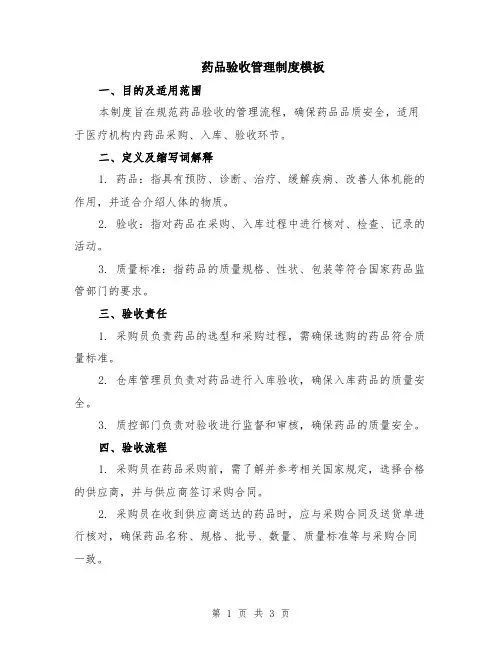 药品验收管理制度模板

一、目的及适用范围

本制度旨在规范药品验收的管理流程，确保药品品质安全，适用于医疗机构内药品采购、入库、验收环节。

二、定义及缩写词解释

1. 药品：指具有预防、诊断、治疗、缓解疾病、改善人体机能的作用，并适合介绍人体的物质。

2. 验收：指对药品在采购、入库过程中进行核对、检查、记录的活动。

3. 质量标准：指药品的质量规格、性状、包装等符合国家药品监管部门的要求。

三、验收责任

1. 采购员负责药品的选型和采购过程，需确保选购的药品符合质量标准。

2. 仓库管理员负责对药品进行入库验收，确保入库药品的质量安全。

3. 质控部门负责对验收进行监督和审核，确保药品的质量安全。

四、验收流程

1. 采购员在药品采购前，需了解并参考相关国家规定，选择合格的供应商，并与供应商签订采购合同。

2. 采购员在收到供应商送达的药品时，应与采购合同及送货单进行核对，确保药品名称、规格、批号、数量、质量标准等与采购合同一致。

第 1 页 共 3 页